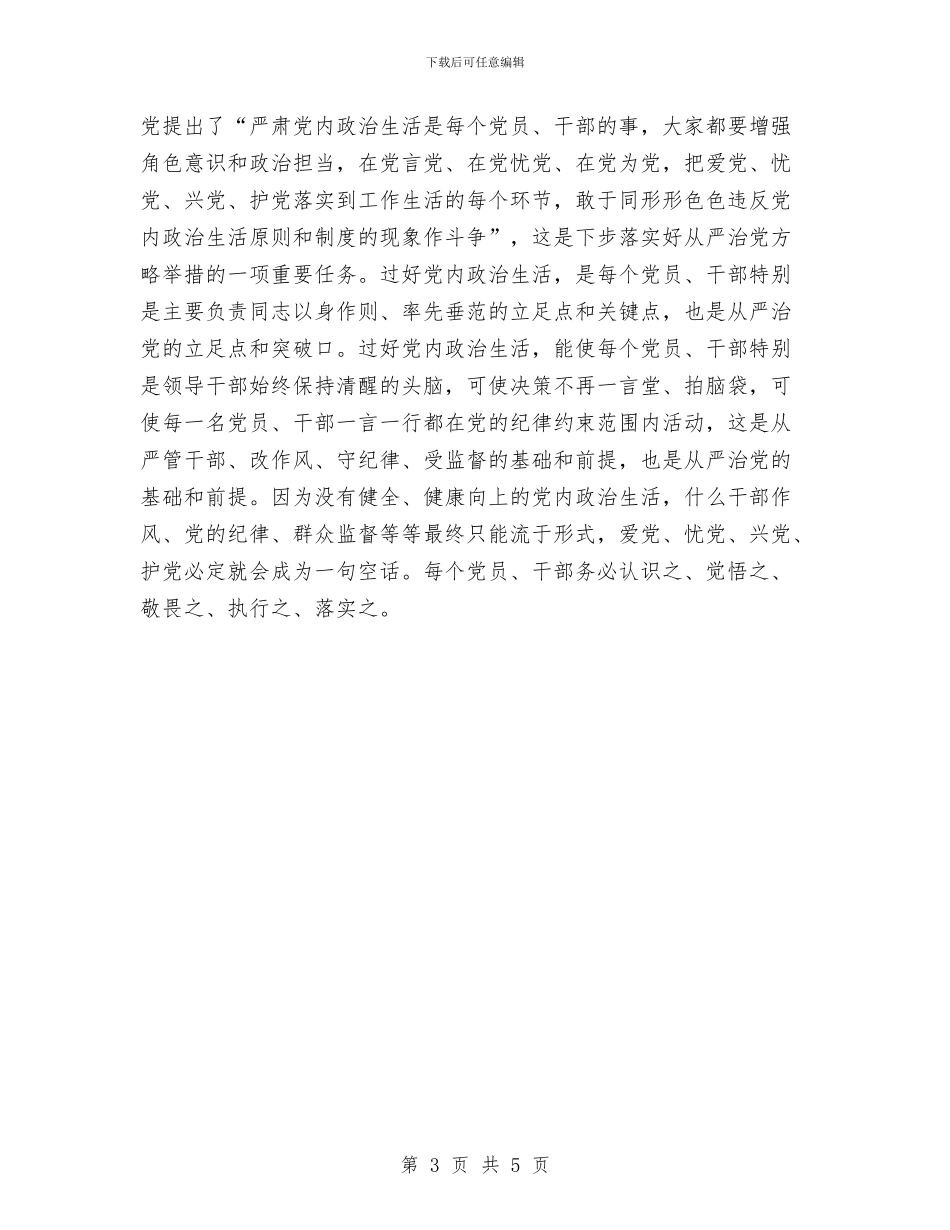 下载后可任意编辑

党提出了“严肃党内政治生活是每个党员、干部的事，大家都要增强角色意识和政治担当，在党言党、在党忧党、在党为党，把爱党、忧党、兴党、护党落实到工作生活的每个环节，敢于同形形色色违反党内政治生活原则和制度的现象作斗争”，这是下步落实好从严治党方略举措的一项重要任务。过好党内政治生活，是每个党员、干部特别是主要负责同志以身作则、率先垂范的立足点和关键点，也是从严治党的立足点和突破口。过好党内政治生活，能使每个党员、干部特别是领导干部始终保持清醒的头脑，可使决策不再一言堂、拍脑袋，可使每一名党员、干部一言一行都在党的纪律约束范围内活动，这是从严管干部、改作风、守纪律、受监督的基础和前提，也是从严治党的基础和前提。因为没有健全、健康向上的党内政治生活，什么干部作风、党的纪律、群众监督等等最终只能流于形式，爱党、忧党、兴党、护党必定就会成为一句空话。每个党员、干部务必认识之、觉悟之、敬畏之、执行之、落实之。

第 3 页 共 5 页